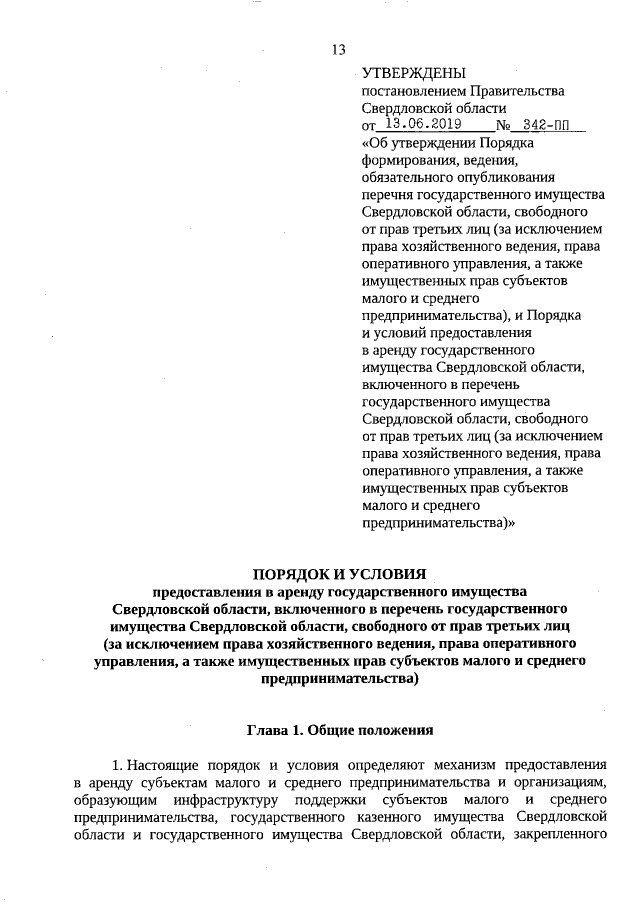 13

УТВЕРЖДЕНЫ
постановлением Правительства Свердловской области
от 13.06.2019 № 342-ПП
«Об утверждении Порядка формирования, ведения, обязательного опубликования перечня государственного имущества Свердловской области, свободного от прав третьих лиц (за исключением права хозяйственного ведения, права оперативного управления, а также имущественных прав субъектов малого и среднего предпринимательства), и Порядка и условий предоставления в аренду государственного имущества Свердловской области, включенного в перечень государственного имущества Свердловской области, свободного от прав третьих лиц (за исключением права хозяйственного ведения, права оперативного управления, а также имущественных прав субъектов малого и среднего предпринимательства)»

ПОРЯДОК И УСЛОВИЯ
предоставления в аренду государственного имущества Свердловской области, включенного в перечень государственного имущества Свердловской области, свободного от прав третьих лиц (за исключением права хозяйственного ведения, права оперативного управления, а также имущественных прав субъектов малого и среднего предпринимательства)

Глава 1. Общие положения

1. Настоящие порядок и условия определяют механизм предоставления в аренду субъектам малого и среднего предпринимательства и организациям, образующим инфраструктуру поддержки субъектов малого и среднего предпринимательства, государственного казенного имущества Свердловской области и государственного имущества Свердловской области, закрепленного